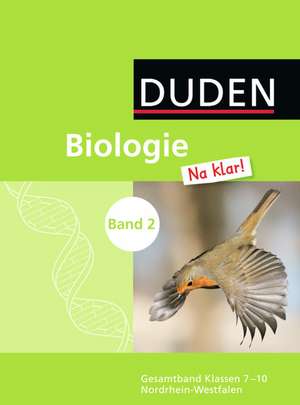 DUDEN

Biologie

Na klar!

Band 2

Gesamtband Klassen 7–10
Nordrhein-Westfalen